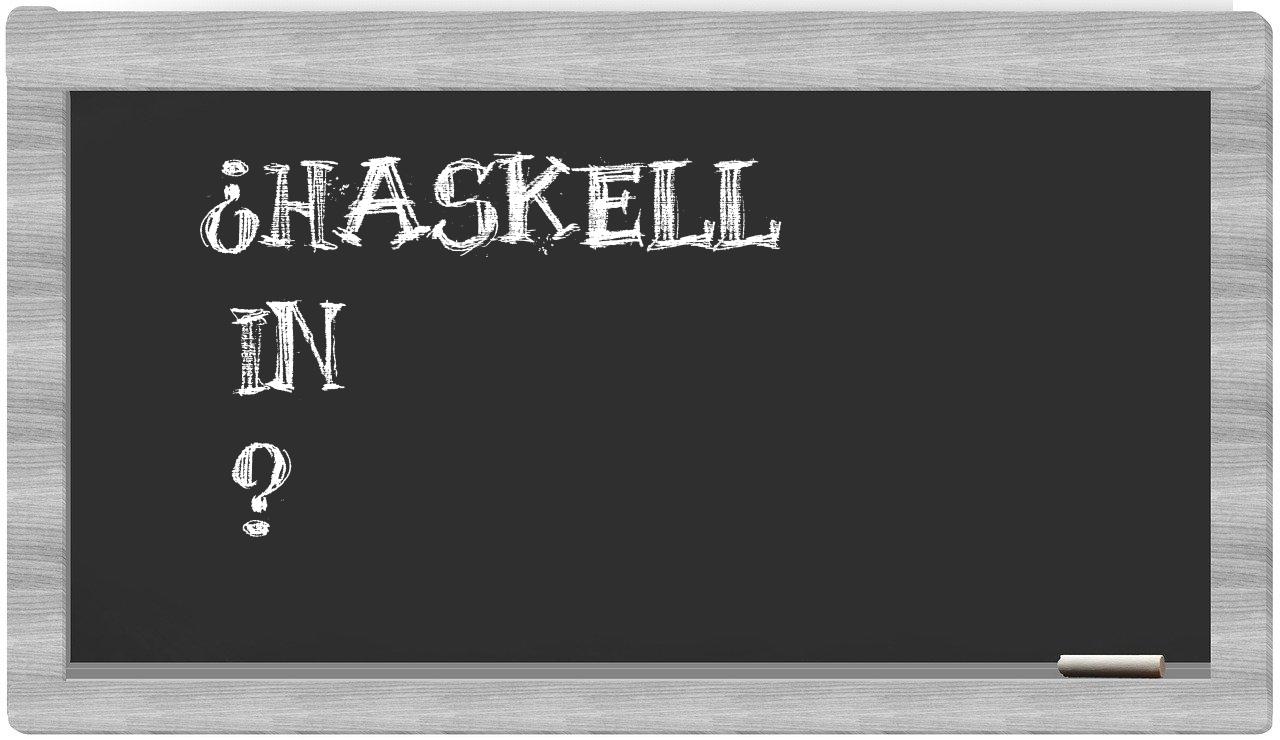 ¿HASKELL
IN
?